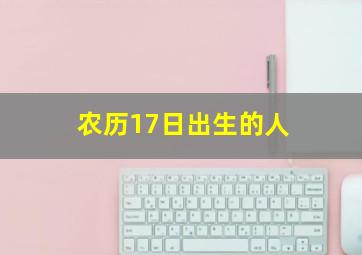 农历17日出生的人